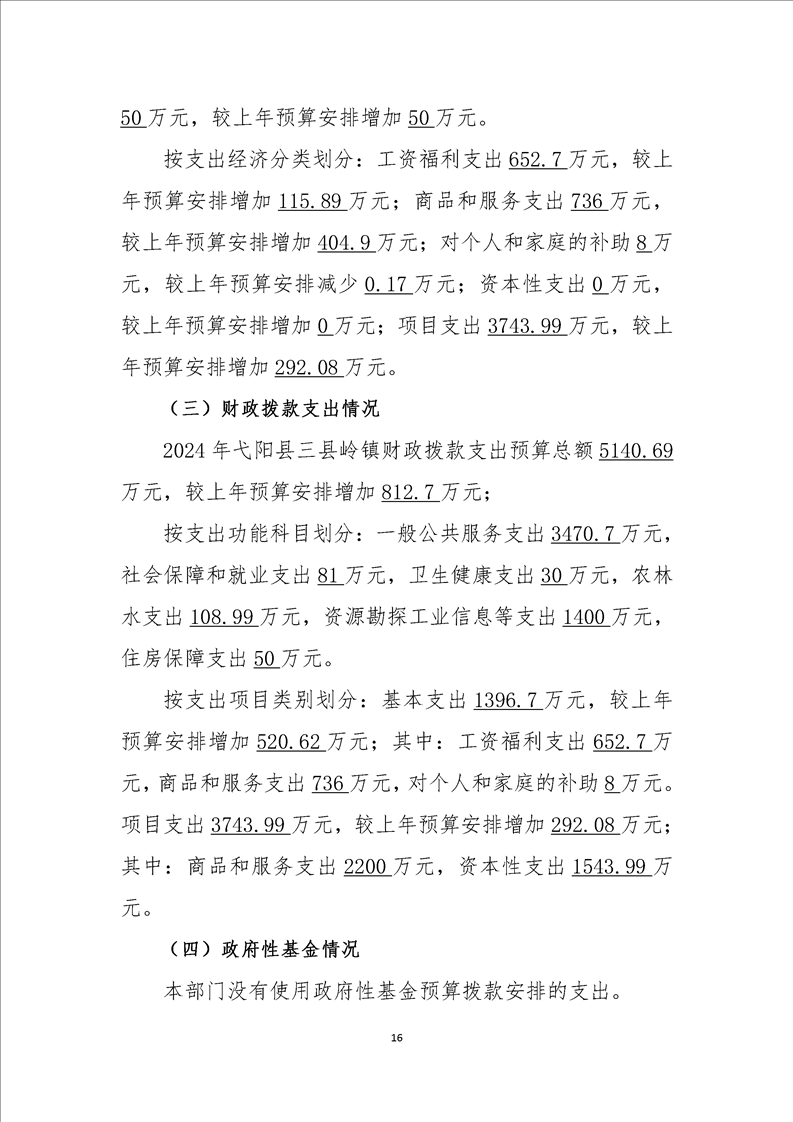 50万元，较上年预算安排增加50万元。

按支出经济分类划分：工资福利支出652.7万元，较上年预算安排增加115.89万元；商品和服务支出736万元，较上年预算安排增加404.9万元；对个人和家庭的补助8万元，较上年预算安排减少0.17万元；资本性支出0万元，较上年预算安排增加0万元；项目支出3743.99万元，较上年预算安排增加292.08万元。

（三）财政拨款支出情况

2024年弋阳县三县岭镇财政拨款支出预算总额5140.69万元，较上年预算安排增加812.7万元；

按支出功能科目划分：一般公共服务支出3470.7万元，社会保障和就业支出81万元，卫生健康支出30万元，农林水支出108.99万元，资源勘探工业信息等支出1400万元，住房保障支出50万元。

按支出项目类别划分：基本支出1396.7万元，较上年预算安排增加520.62万元；其中：工资福利支出652.7万元，商品和服务支出736万元，对个人和家庭的补助8万元。项目支出3743.99万元，较上年预算安排增加292.08万元；其中：商品和服务支出2200万元，资本性支出1543.99万元。

（四）政府性基金情况

本部门没有使用政府性基金预算拨款安排的支出。

16